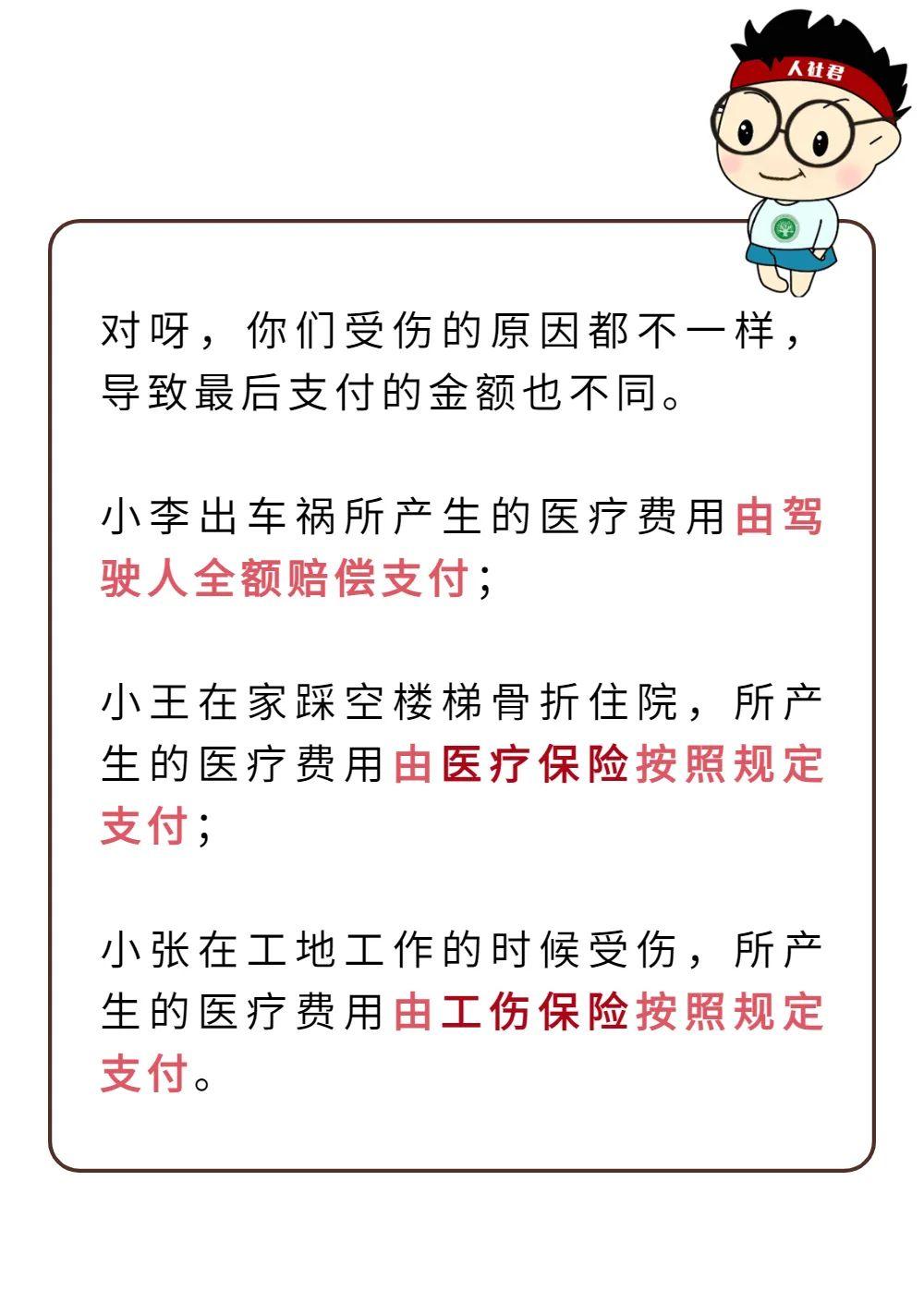 人社君

对呀，你们受伤的原因都不一样，导致最后支付的金额也不同。

小李出车祸所产生的医疗费用由驾驶人全额赔偿支付；

小王在家踩空楼梯骨折住院，所产生的医疗费用由医疗保险按照规定支付；

小张在工地工作的时候受伤，所产生的医疗费用由工伤保险按照规定支付。